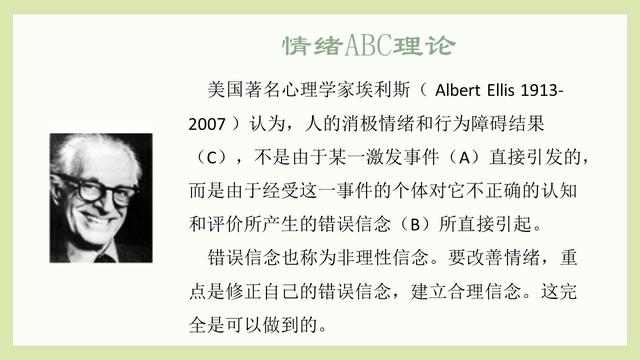 情绪ABC理论

美国著名心理学家埃利斯（ Albert Ellis 1913-2007 ）认为，人的消极情绪和行为障碍结果（C），不是由于某一激发事件（A）直接引发的，而是由于经受这一事件的个体对它不正确的认知和评价所产生的错误信念（B）所直接引起。

错误信念也称为非理性信念。要改善情绪，重点是修正自己的错误信念，建立合理信念。这完全是可以做到的。